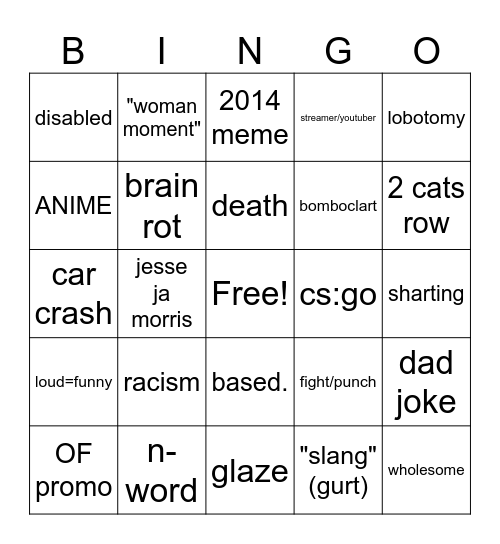 | B | I | N | G | O |
|---|---|---|---|---|
| disabled | "woman moment" | 2014 meme | streamer/youtuber | lobotomy |
| ANIME | brain rot | death | bomboclart | 2 cats row |
| car crash | jesse ja morris | Free! | cs:go | sharting |
| loud=funny | racism | based. | fight/punch | dad joke |
| OF promo | n-word | glaze | "slang" (gurt) | wholesome |